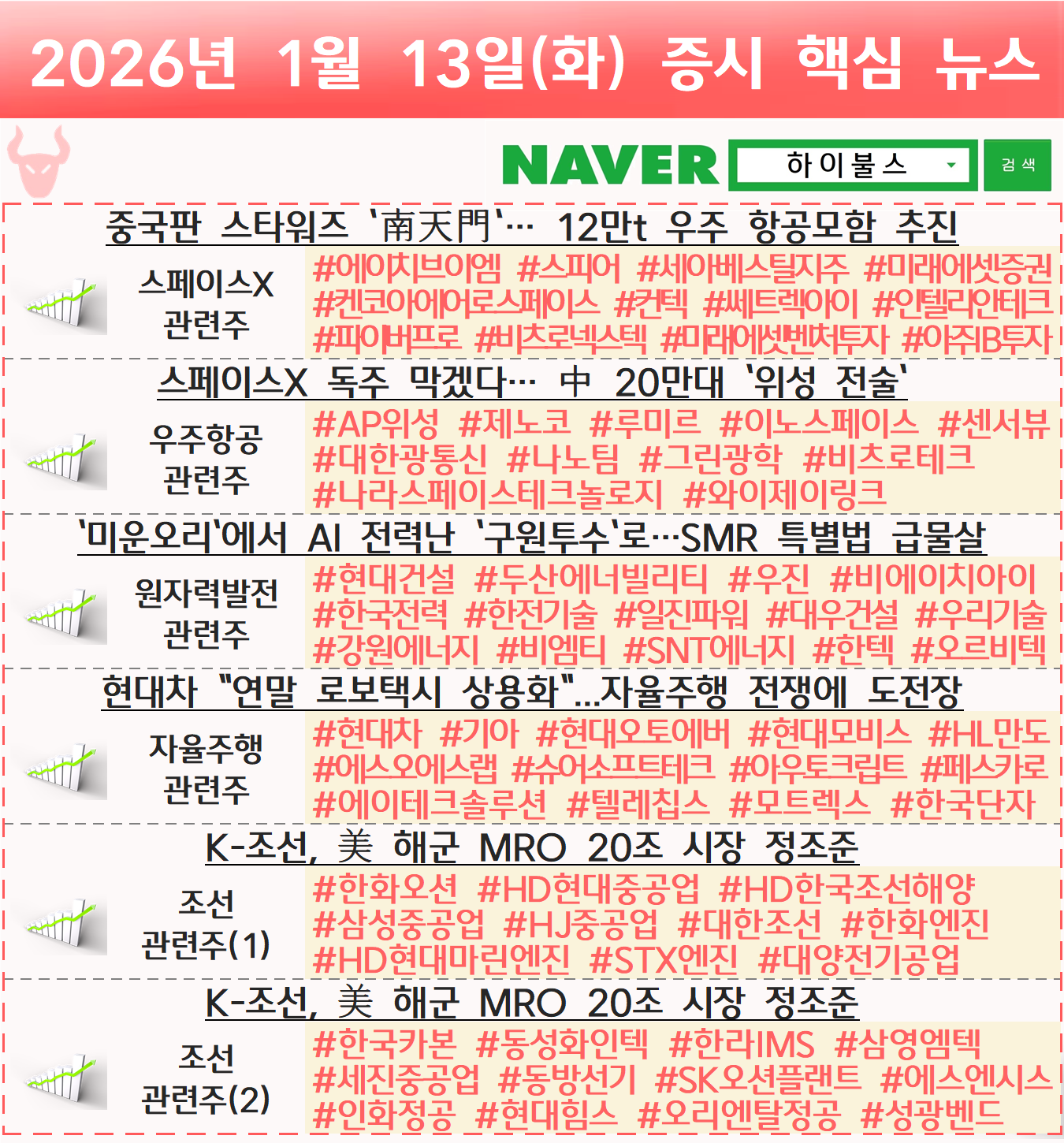 2026년 1월 13일(화) 증시 핵심 뉴스

NAVER 하이불스 검색

중국판 스타워즈 '南天門'… 12만t 우주 항공모함 추진

스페이스X 관련주

#에이치브이엠 #스피어 #세아베스틸지주 #미래에셋증권 #켄코아에어로스페이스 #컨텍 #쎄트렉아이 #인텔리안테크 #파이버프로 #비츠로넥스텍 #미래에셋벤처투자 #아주IB투자

스페이스X 독주 막겠다… 中 20만대 '위성 전술'

우주항공 관련주

#AP위성 #제노코 #루미르 #이노스페이스 #센서뷰 #대한광통신 #나노팀 #그린광학 #비츠로테크 #나라스페이스테크놀로지 #와이제이링크

'미운오리'에서 AI 전력난 '구원투수'로…SMR 특별법 급물살

원자력발전 관련주

#현대건설 #두산에너빌리티 #우진 #비에이치아이 #한국전력 #한전기술 #일진파워 #대우건설 #우리기술 #강원에너지 #비엠티 #SNT에너지 #한텍 #오르비텍

현대차 "연말 로보택시 상용화"...자율주행 전쟁에 도전장

자율주행 관련주

#현대차 #기아 #현대오토에버 #현대모비스 #HL만도 #에스오에스랩 #슈어소프트테크 #아우토크립트 #페스카로 #에이테크솔루션 #텔레칩스 #모트렉스 #한국단자

K-조선, 美 해군 MRO 20조 시장 정조준

조선 관련주(1)

#한화오션 #HD현대중공업 #HD한국조선해양 #삼성중공업 #HJ중공업 #대한조선 #한화엔진 #HD현대마린엔진 #STX엔진 #대양전기공업

K-조선, 美 해군 MRO 20조 시장 정조준

조선 관련주(2)

#한국카본 #동성화인텍 #한라IMS #삼영엠텍 #세진중공업 #동방선기 #SK오션플랜트 #에스엔시스 #인화정공 #현대힘스 #오리엔탈정공 #성광벤드